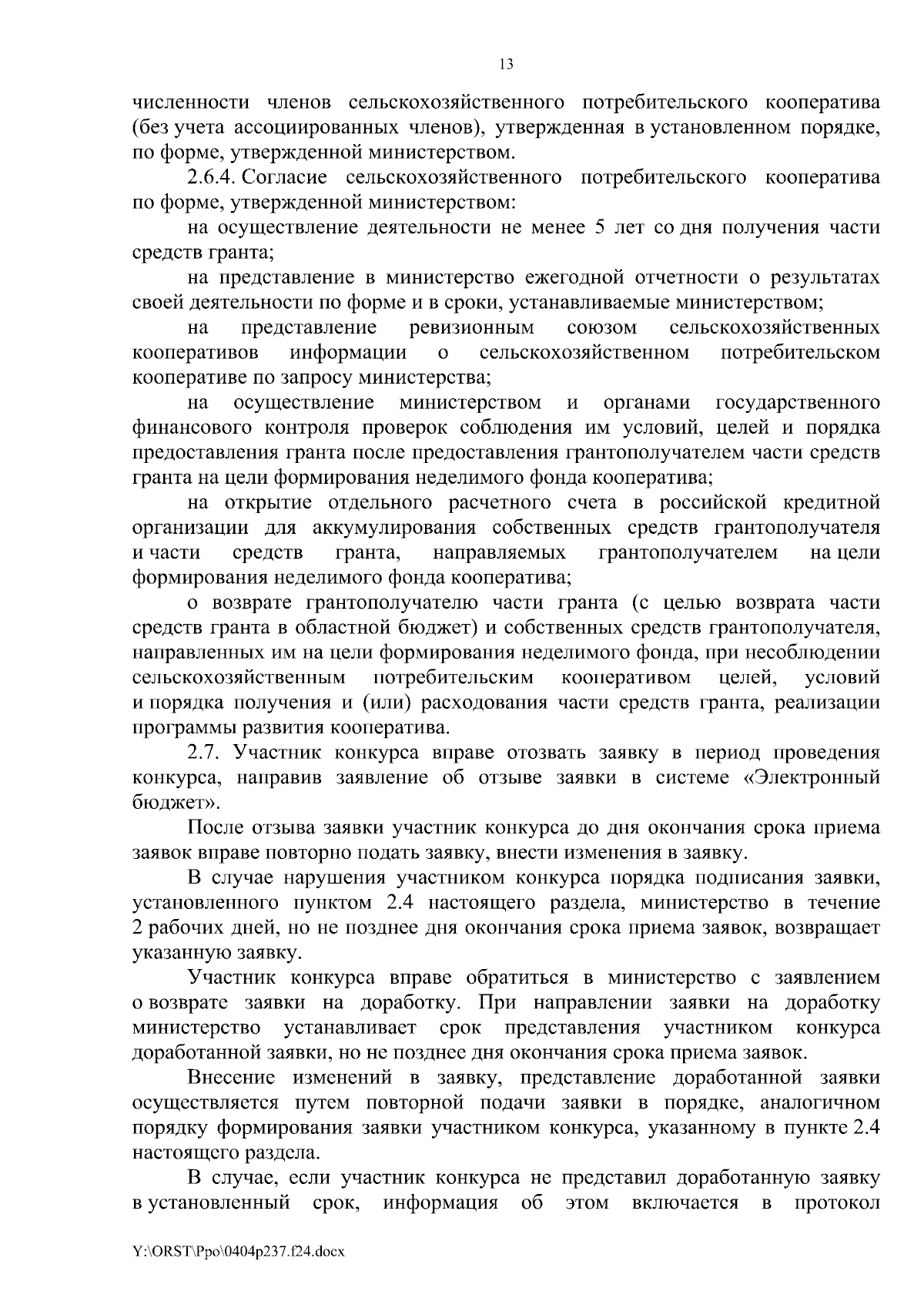 13

численности членов сельскохозяйственного потребительского кооператива (без учета ассоциированных членов), утвержденная в установленном порядке, по форме, утвержденной министерством.

2.6.4. Согласие сельскохозяйственного потребительского кооператива по форме, утвержденной министерством:

на осуществление деятельности не менее 5 лет со дня получения части средств гранта;

на представление в министерство ежегодной отчетности о результатах своей деятельности по форме и в сроки, устанавливаемые министерством;

на представление ревизионным союзом сельскохозяйственных кооперативов информации о сельскохозяйственном потребительском кооперативе по запросу министерства;

на осуществление министерством и органами государственного финансового контроля проверок соблюдения им условий, целей и порядка предоставления гранта после предоставления грантополучателем части средств гранта на цели формирования неделимого фонда кооператива;

на открытие отдельного расчетного счета в российской кредитной организации для аккумулирования собственных средств грантополучателя и части средств гранта, направляемых грантополучателем на цели формирования неделимого фонда кооператива;

о возврате грантополучателю части гранта (с целью возврата части средств гранта в областной бюджет) и собственных средств грантополучателя, направленных им на цели формирования неделимого фонда, при несоблюдении сельскохозяйственным потребительским кооперативом целей, условий и порядка получения и (или) расходования части средств гранта, реализации программы развития кооператива.

2.7. Участник конкурса вправе отозвать заявку в период проведения конкурса, направив заявление об отзыве заявки в системе «Электронный бюджет».

После отзыва заявки участник конкурса до дня окончания срока приема заявок вправе повторно подать заявку, внести изменения в заявку.

В случае нарушения участником конкурса порядка подписания заявки, установленного пунктом 2.4 настоящего раздела, министерство в течение 2 рабочих дней, но не позднее дня окончания срока приема заявок, возвращает указанную заявку.

Участник конкурса вправе обратиться в министерство с заявлением о возврате заявки на доработку. При направлении заявки на доработку министерство устанавливает срок представления участником конкурса доработанной заявки, но не позднее дня окончания срока приема заявок.

Внесение изменений в заявку, представление доработанной заявки осуществляется путем повторной подачи заявки в порядке, аналогичном порядку формирования заявки участником конкурса, указанному в пункте 2.4 настоящего раздела.

В случае, если участник конкурса не представил доработанную заявку в установленный срок, информация об этом включается в протокол

Y:\ORST\Ppo\0404p237.f24.docx